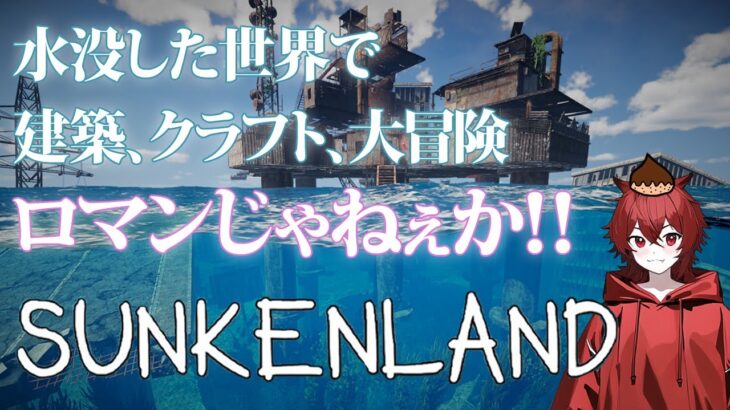 水没した世界で
建築、クラフト、大冒険
ロマンじゃねぇか!!
SUNKENLAND